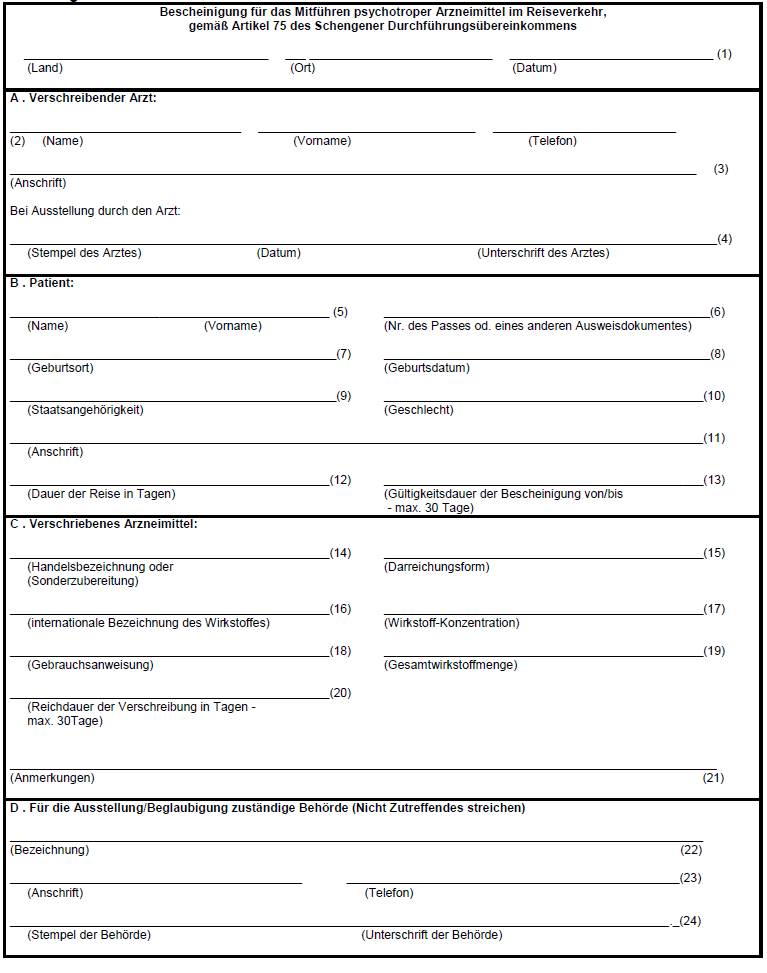 Bescheinigung für das Mitführen psychotroper Arzneimittel im Reiseverkehr, gemäß Artikel 75 des Schengener Durchführungsübereinkommens

(Land) (Ort) (Datum) (1)

A . Verschreibender Arzt:

(2) (Name) (Vorname) (Telefon)

(Anschrift) (3)

Bei Ausstellung durch den Arzt:

(Stempel des Arztes) (Datum) (Unterschrift des Arztes) (4)

B . Patient:

(Name) (Vorname) (5)

(Nr. des Passes od. eines anderen Ausweisdokumentes) (6)

(Geburtsort) (7)

(Geburtsdatum) (8)

(Staatsangehörigkeit) (9)

(Geschlecht) (10)

(Anschrift) (11)

(Dauer der Reise in Tagen) (12)

(Gültigkeitsdauer der Bescheinigung von/bis - max. 30 Tage) (13)

C . Verschriebenes Arzneimittel:

(Handelsbezeichnung oder (Sonderzubereitung) (14)

(Darreichungsform) (15)

(internationale Bezeichnung des Wirkstoffes) (16)

(Wirkstoff-Konzentration) (17)

(Gebrauchsanweisung) (18)

(Gesamtwirkstoffmenge) (19)

(Reichdauer der Verschreibung in Tagen - max. 30Tage) (20)

(Anmerkungen) (21)

D . Für die Ausstellung/Beglaubigung zuständige Behörde (Nicht Zutreffendes streichen)

(Bezeichnung) (22)

(Anschrift) (Telefon) (23)

(Stempel der Behörde) (Unterschrift der Behörde) (24)